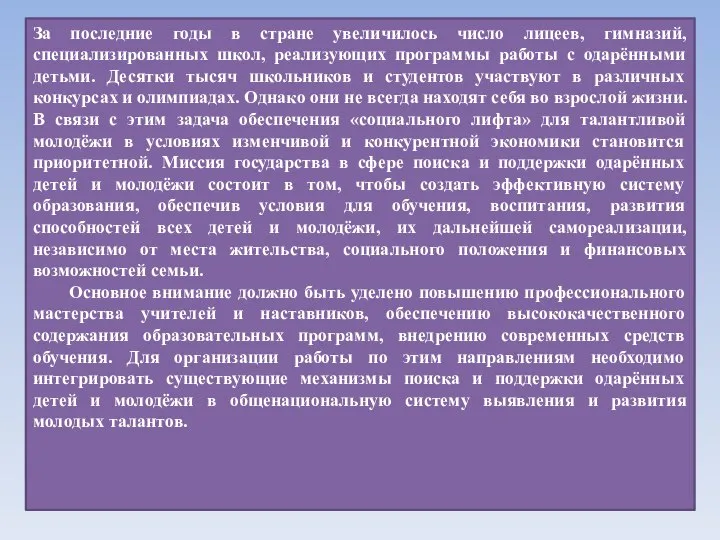 За последние годы в стране увеличилось число лицеев, гимназий, специализированных школ, реализующих программы работы с одарёнными детьми. Десятки тысяч школьников и студентов участвуют в различных конкурсах и олимпиадах. Однако они не всегда находят себя во взрослой жизни. В связи с этим задача обеспечения «социального лифта» для талантливой молодёжи в условиях изменчивой и конкурентной экономики становится приоритетной. Миссия государства в сфере поиска и поддержки одарённых детей и молодёжи состоит в том, чтобы создать эффективную систему образования, обеспечив условия для обучения, воспитания, развития способностей всех детей и молодёжи, их дальнейшей самореализации, независимо от места жительства, социального положения и финансовых возможностей семьи.

Основное внимание должно быть уделено повышению профессионального мастерства учителей и наставников, обеспечению высококачественного содержания образовательных программ, внедрению современных средств обучения. Для организации работы по этим направлениям необходимо интегрировать существующие механизмы поиска и поддержки одарённых детей и молодёжи в общенациональную систему выявления и развития молодых талантов.